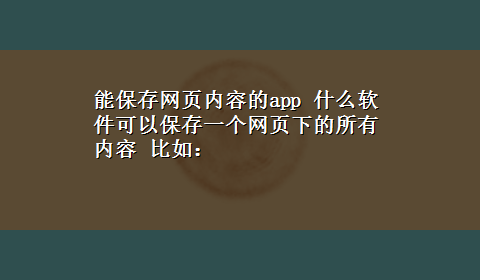 能保存网页内容的app 什么软件可以保存一个网页下的所有内容 比如：